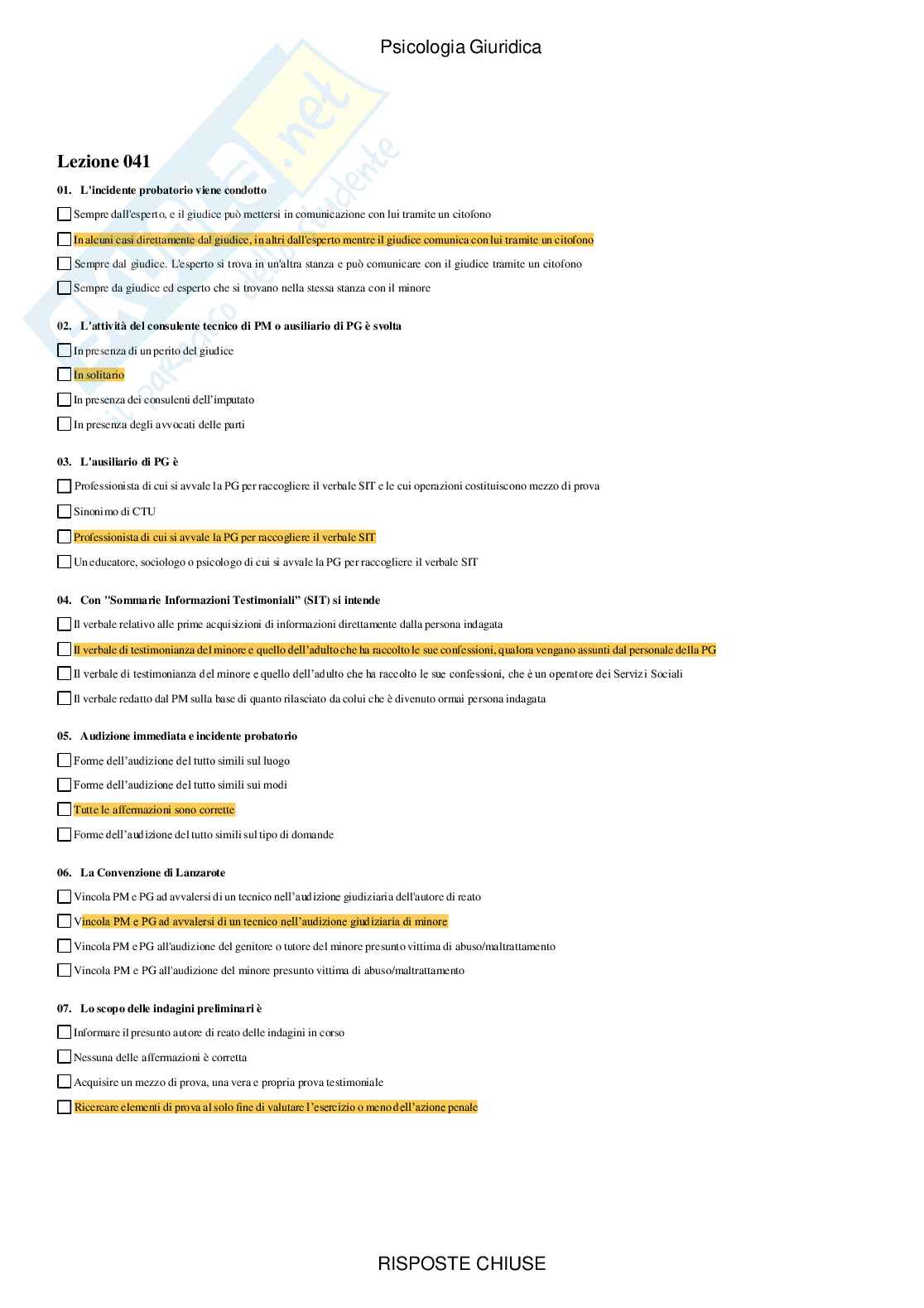 Psicologia Giuridica

Lezione 041

01. L'incidente probatorio viene condotto

Sempre dall'esperto, e il giudice può mettersi in comunicazione con lui tramite un citofono

In alcuni casi direttamente dal giudice, in altri dall'esperto mentre il giudice comunica con lui tramite un citofono

Sempre dal giudice. L'esperto si trova in un'altra stanza e può comunicare con il giudice tramite un citofono

Sempre da giudice ed esperto che si trovano nella stessa stanza con il minore

02. L'attività del consulente tecnico di PM o ausiliario di PG è svolta

In presenza di un perito del giudice

In solitario

In presenza dei consulenti dell'imputato

In presenza degli avvocati delle parti

03. L'ausiliario di PG è

Professionista di cui si avvale la PG per raccogliere il verbale SIT e le cui operazioni costituiscono mezzo di prova

Sinonimo di CTU

Professionista di cui si avvale la PG per raccogliere il verbale SIT

Un educatore, sociologo o psicologo di cui si avvale la PG per raccogliere il verbale SIT

04. Con "Sommarie Informazioni Testimoniali" (SIT) si intende

Il verbale relativo alle prime acquisizioni di informazioni direttamente dalla persona indagata

Il verbale di testimonianza del minore e quello dell'adulto che ha raccolto le sue confessioni, qualora vengano assunti dal personale della PG

Il verbale di testimonianza del minore e quello dell'adulto che ha raccolto le sue confessioni, che è un operatore dei Servizi Sociali

Il verbale redatto dal PM sulla base di quanto rilasciato da colui che è divenuto ormai persona indagata

05. Audizione immediata e incidente probatorio

Forme dell'audizione del tutto simili sul luogo

Forme dell'audizione del tutto simili sui modi

Tutte le affermazioni sono corrette

Forme dell'audizione del tutto simili sul tipo di domande

06. La Convenzione di Lanzarote

Vincola PM e PG ad avvalersi di un tecnico nell'audizione giudiziaria dell'autore di reato

Vincola PM e PG ad avvalersi di un tecnico nell'audizione giudiziaria di minore

Vincola PM e PG all'audizione del genitore o tutore del minore presunto vittima di abuso/maltrattamento

Vincola PM e PG all'audizione del minore presunto vittima di abuso/maltrattamento

07. Lo scopo delle indagini preliminari è

Informare il presunto autore di reato delle indagini in corso

Nessuna delle affermazioni è corretta

Acquisire un mezzo di prova, una vera e propria prova testimoniale

Ricercare elementi di prova al solo fine di valutare l'esercizio o meno dell'azione penale

RISPOSTE CHIUSE